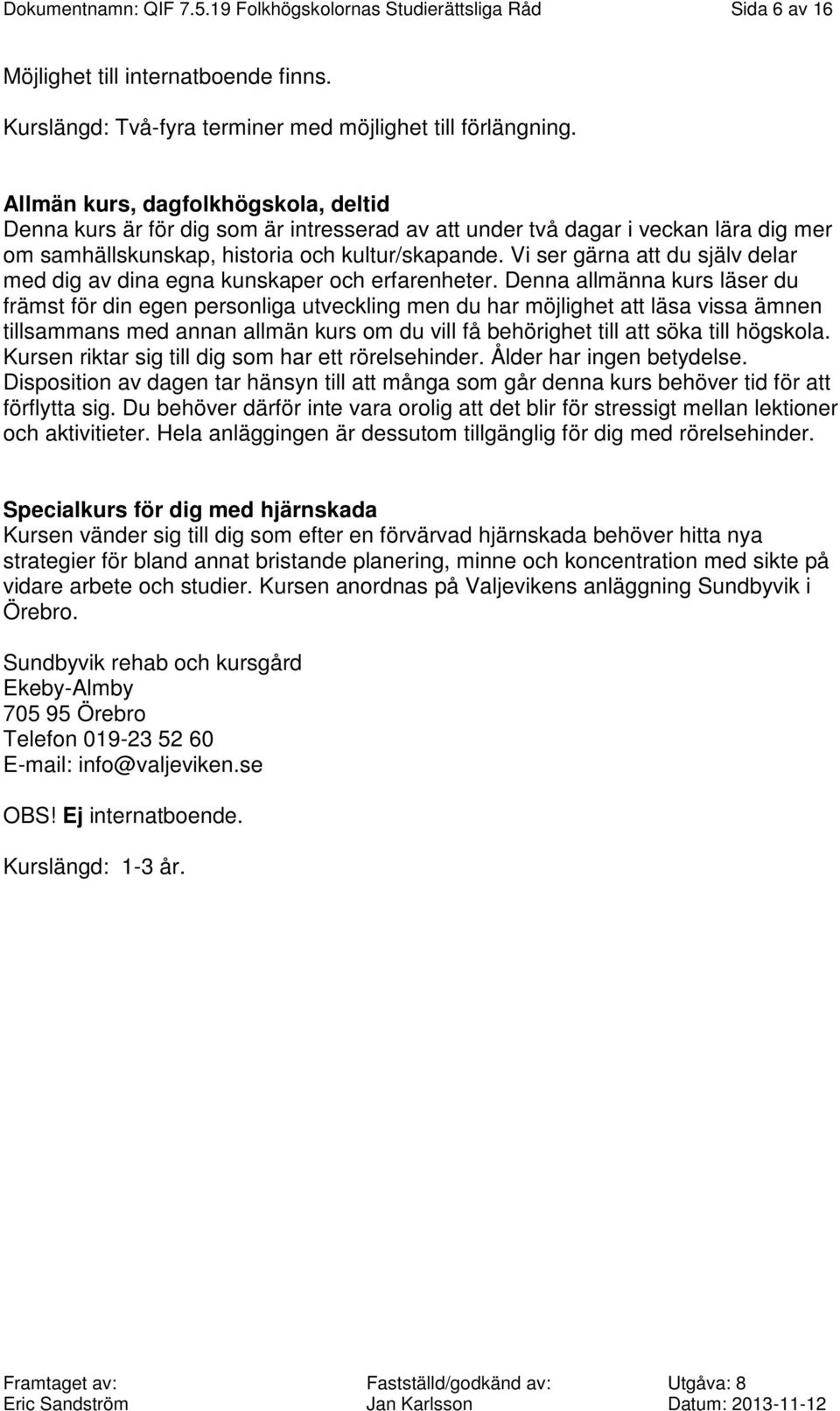 Dokumentnamn: QIF 7.5.19 Folkhögskolornas Studierättsliga Råd Sida 6 av 16

Möjlighet till internatboende finns.

Kurslängd: Två-fyra terminer med möjlighet till förlängning.

Allmän kurs, dagfolkhögskola, deltid
Denna kurs är för dig som är intresserad av att under två dagar i veckan lära dig mer om samhällskunskap, historia och kultur/skapande. Vi ser gärna att du själv delar med dig av dina egna kunskaper och erfarenheter. Denna allmänna kurs läser du främst för din egen personliga utveckling men du har möjlighet att läsa vissa ämnen tillsammans med annan allmän kurs om du vill få behörighet till att söka till högskola. Kursen riktar sig till dig som har ett rörelsehinder. Ålder har ingen betydelse. Disposition av dagen tar hänsyn till att många som går denna kurs behöver tid för att förflytta sig. Du behöver därför inte vara orolig att det blir för stressigt mellan lektioner och aktivitieter. Hela anläggingen är dessutom tillgänglig för dig med rörelsehinder.

Specialkurs för dig med hjärnskada
Kursen vänder sig till dig som efter en förvärvad hjärnskada behöver hitta nya strategier för bland annat bristande planering, minne och koncentration med sikte på vidare arbete och studier. Kursen anordnas på Valjevikens anläggning Sundbyvik i Örebro.

Sundbyvik rehab och kursgård
Ekeby-Almby
705 95 Örebro
Telefon 019-23 52 60
E-mail: info@valjeviken.se

OBS! Ej internatboende.

Kurslängd: 1-3 år.

Framtaget av:
Eric Sandström

Fastställd/godkänd av:
Jan Karlsson

Utgåva: 8
Datum: 2013-11-12